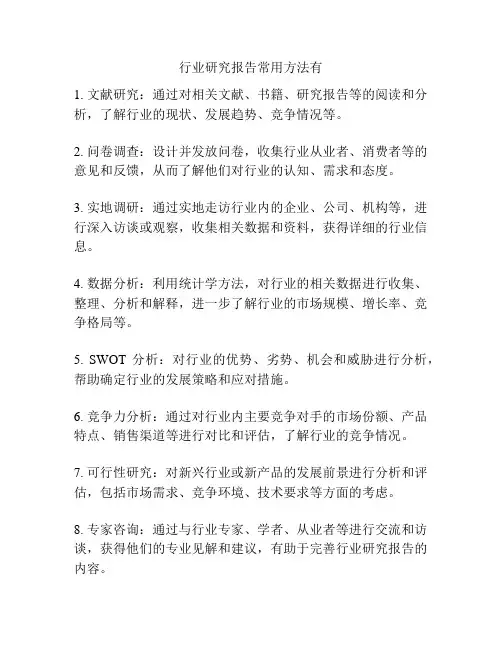 行业研究报告常用方法有

1. 文献研究：通过对相关文献、书籍、研究报告等的阅读和分析，了解行业的现状、发展趋势、竞争情况等。

2. 问卷调查：设计并发放问卷，收集行业从业者、消费者等的意见和反馈，从而了解他们对行业的认知、需求和态度。

3. 实地调研：通过实地走访行业内的企业、公司、机构等，进行深入访谈或观察，收集相关数据和资料，获得详细的行业信息。

4. 数据分析：利用统计学方法，对行业的相关数据进行收集、整理、分析和解释，进一步了解行业的市场规模、增长率、竞争格局等。

5. SWOT 分析：对行业的优势、劣势、机会和威胁进行分析，帮助确定行业的发展策略和应对措施。

6. 竞争力分析：通过对行业内主要竞争对手的市场份额、产品特点、销售渠道等进行对比和评估，了解行业的竞争情况。

7. 可行性研究：对新兴行业或新产品的发展前景进行分析和评估，包括市场需求、竞争环境、技术要求等方面的考虑。

8. 专家咨询：通过与行业专家、学者、从业者等进行交流和访谈，获得他们的专业见解和建议，有助于完善行业研究报告的内容。